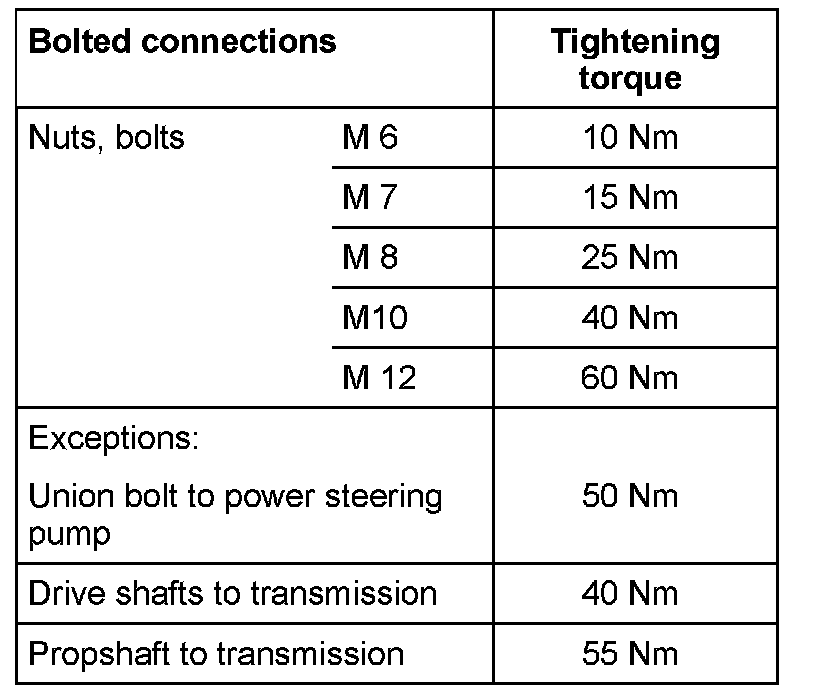 | Bolted connections | | Tightening torque |
|---|---|---|
| Nuts, bolts | M 6 | 10 Nm |
| | M 7 | 15 Nm |
| | M 8 | 25 Nm |
| | M10 | 40 Nm |
| | M 12 | 60 Nm |
| Exceptions: Union bolt to power steering pump | | 50 Nm |
| Drive shafts to transmission | | 40 Nm |
| Propshaft to transmission | | 55 Nm |